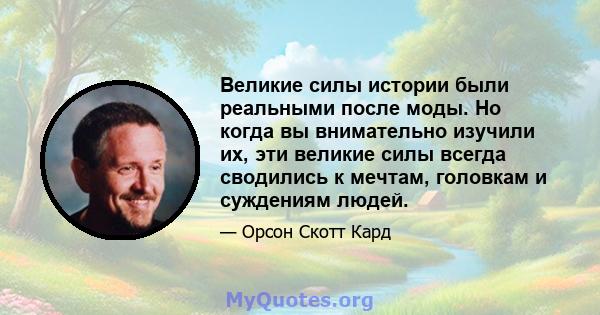 Великие силы истории были реальными после моды. Но когда вы внимательно изучили их, эти великие силы всегда сводились к мечтам, головкам и суждениям людей.

— Орсон Скотт Кард

MyQuotes.org